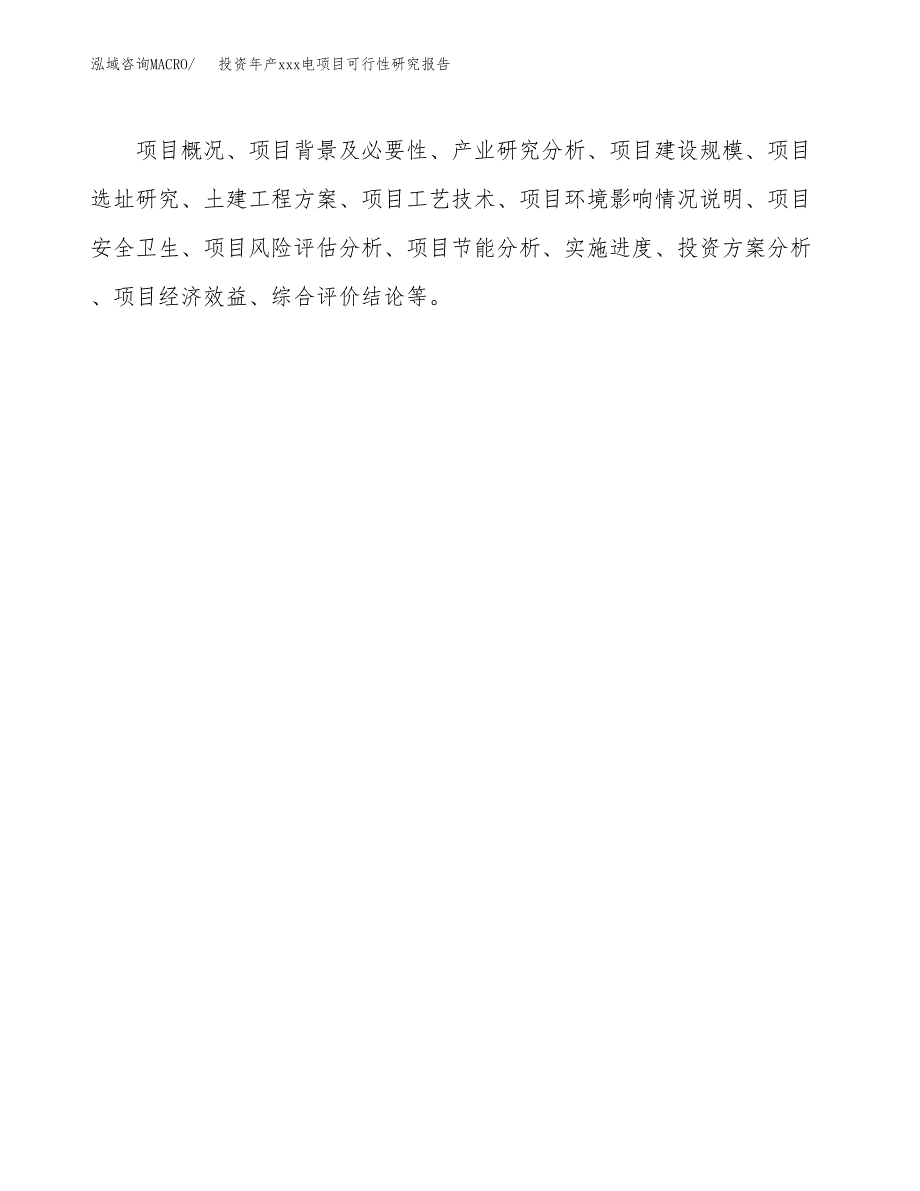 泓域咨询MACRO/　　投资年产xxx电项目可行性研究报告

项目概况、项目背景及必要性、产业研究分析、项目建设规模、项目选址研究、土建工程方案、项目工艺技术、项目环境影响情况说明、项目安全卫生、项目风险评估分析、项目节能分析、实施进度、投资方案分析、项目经济效益、综合评价结论等。